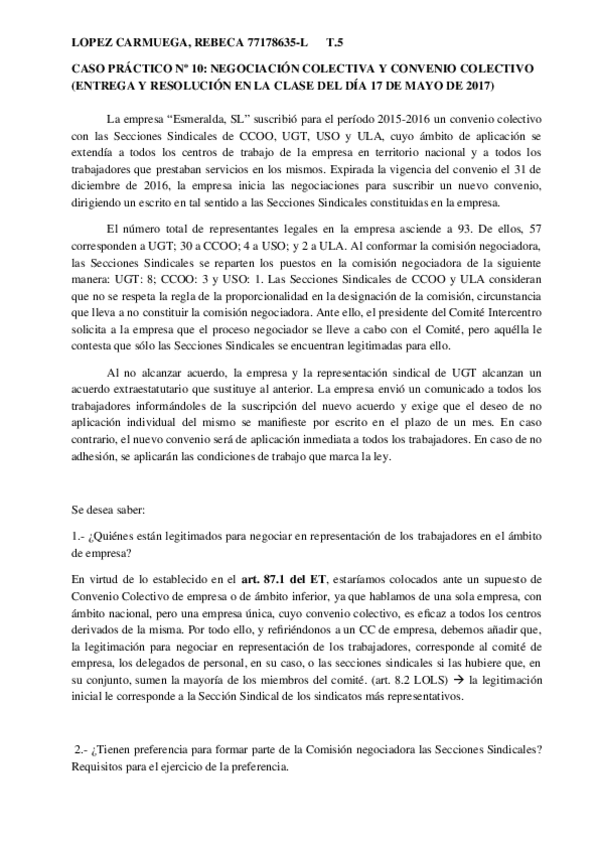 LOPEZ CARMUEGA, REBECA 77178635-L T.5

CASO PRÁCTICO Nº 10: NEGOCIACIÓN COLECTIVA Y CONVENIO COLECTIVO (ENTREGA Y RESOLUCIÓN EN LA CLASE DEL DÍA 17 DE MAYO DE 2017)

La empresa “Esmeralda, SL” suscribió para el período 2015-2016 un convenio colectivo con las Secciones Sindicales de CCOO, UGT, USO y ULA, cuyo ámbito de aplicación se extendía a todos los centros de trabajo de la empresa en territorio nacional y a todos los trabajadores que prestaban servicios en los mismos. Expirada la vigencia del convenio el 31 de diciembre de 2016, la empresa inicia las negociaciones para suscribir un nuevo convenio, dirigiendo un escrito en tal sentido a las Secciones Sindicales constituidas en la empresa.

El número total de representantes legales en la empresa asciende a 93. De ellos, 57 corresponden a UGT; 30 a CCOO; 4 a USO; y 2 a ULA. Al conformar la comisión negociadora, las Secciones Sindicales se reparten los puestos en la comisión negociadora de la siguiente manera: UGT: 8; CCOO: 3 y USO: 1. Las Secciones Sindicales de CCOO y ULA consideran que no se respeta la regla de la proporcionalidad en la designación de la comisión, circunstancia que lleva a no constituir la comisión negociadora. Ante ello, el presidente del Comité Intercentro solicita a la empresa que el proceso negociador se lleve a cabo con el Comité, pero aquélla le contesta que sólo las Secciones Sindicales se encuentran legitimadas para ello.

Al no alcanzar acuerdo, la empresa y la representación sindical de UGT alcanzan un acuerdo extraestatutario que sustituye al anterior. La empresa envió un comunicado a todos los trabajadores informándoles de la suscripción del nuevo acuerdo y exige que el deseo de no aplicación individual del mismo se manifieste por escrito en el plazo de un mes. En caso contrario, el nuevo convenio será de aplicación inmediata a todos los trabajadores. En caso de no adhesión, se aplicarán las condiciones de trabajo que marca la ley.

Se desea saber:

1.- ¿Quiénes están legitimados para negociar en representación de los trabajadores en el ámbito de empresa?

En virtud de lo establecido en el art. 87.1 del ET, estaríamos colocados ante un supuesto de Convenio Colectivo de empresa o de ámbito inferior, ya que hablamos de una sola empresa, con ámbito nacional, pero una empresa única, cuyo convenio colectivo, es eficaz a todos los centros derivados de la misma. Por todo ello, y refiriéndonos a un CC de empresa, debemos añadir que, la legitimación para negociar en representación de los trabajadores, corresponde al comité de empresa, los delegados de personal, en su caso, o las secciones sindicales si las hubiere que, en su conjunto, sumen la mayoría de los miembros del comité. (art. 8.2 LOLS) → la legitimación inicial le corresponde a la Sección Sindical de los sindicatos más representativos.

2.- ¿Tienen preferencia para formar parte de la Comisión negociadora las Secciones Sindicales? Requisitos para el ejercicio de la preferencia.